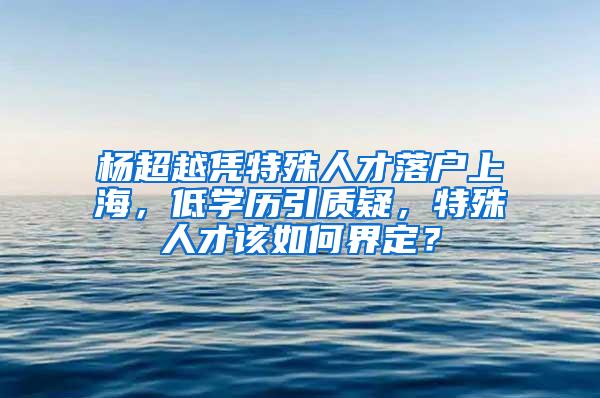 杨超越凭特殊人才落户上海，低学历引质疑，特殊人才该如何界定？